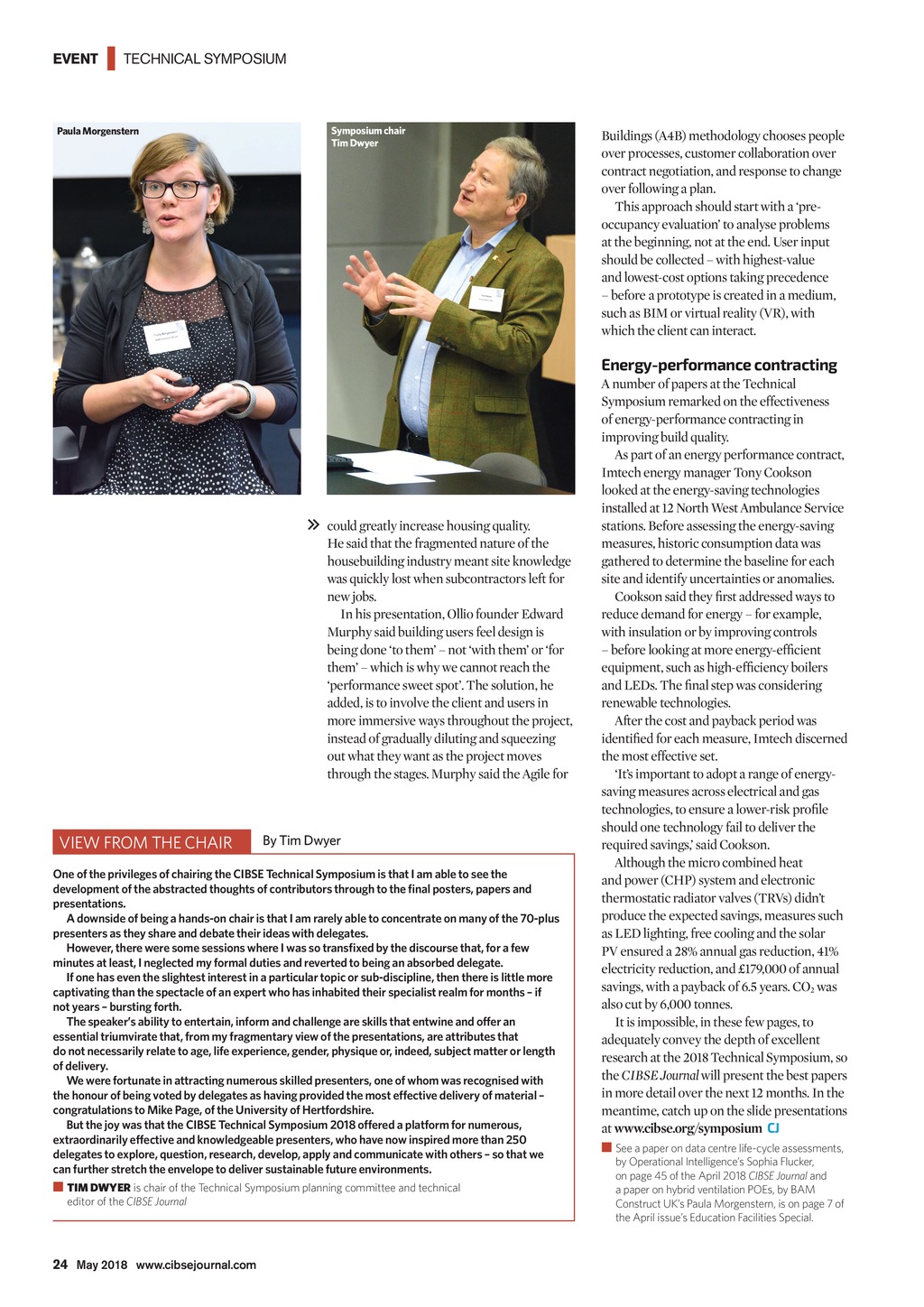 EVENT TECHNICAL SYMPOSIUM

Paula Morgenstern

Symposium chair Tim Dwyer

» could greatly increase housing quality. He said that the fragmented nature of the housebuilding industry meant site knowledge was quickly lost when subcontractors left for new jobs.

In his presentation, Ollio founder Edward Murphy said building users feel design is being done 'to them' – not 'with them' or 'for them' – which is why we cannot reach the 'performance sweet spot'. The solution, he added, is to involve the client and users in more immersive ways throughout the project, instead of gradually diluting and squeezing out what they want as the project moves through the stages. Murphy said the Agile for Buildings (A4B) methodology chooses people over processes, customer collaboration over contract negotiation, and response to change over following a plan.

This approach should start with a 'pre-occupancy evaluation' to analyse problems at the beginning, not at the end. User input should be collected – with highest-value and lowest-cost options taking precedence – before a prototype is created in a medium, such as BIM or virtual reality (VR), with which the client can interact.

Energy-performance contracting

A number of papers at the Technical Symposium remarked on the effectiveness of energy-performance contracting in improving build quality.

As part of an energy performance contract, Imtech energy manager Tony Cookson looked at the energy-saving technologies installed at 12 North West Ambulance Service stations. Before assessing the energy-saving measures, historic consumption data was gathered to determine the baseline for each site and identify uncertainties or anomalies.

Cookson said they first addressed ways to reduce demand for energy – for example, with insulation or by improving controls – before looking at more energy-efficient equipment, such as high-efficiency boilers and LEDs. The final step was considering renewable technologies.

After the cost and payback period was identified for each measure, Imtech discerned the most effective set.

'It's important to adopt a range of energy-saving measures across electrical and gas technologies, to ensure a lower-risk profile should one technology fail to deliver the required savings,' said Cookson.

Although the micro combined heat and power (CHP) system and electronic thermostatic radiator valves (TRVs) didn't produce the expected savings, measures such as LED lighting, free cooling and the solar PV ensured a 28% annual gas reduction, 41% electricity reduction, and £179,000 of annual savings, with a payback of 6.5 years. $CO_2$ was also cut by 6,000 tonnes.

It is impossible, in these few pages, to adequately convey the depth of excellent research at the 2018 Technical Symposium, so the CIBSE Journal will present the best papers in more detail over the next 12 months. In the meantime, catch up on the slide presentations at www.cibse.org/symposium CJ

See a paper on data centre life-cycle assessments, by Operational Intelligence's Sophia Flucker, on page 45 of the April 2018 CIBSE Journal and a paper on hybrid ventilation POEs, by BAM Construct UK's Paula Morgenstern, is on page 7 of the April issue's Education Facilities Special.

VIEW FROM THE CHAIR By Tim Dwyer

One of the privileges of chairing the CIBSE Technical Symposium is that I am able to see the development of the abstracted thoughts of contributors through to the final posters, papers and presentations.

A downside of being a hands-on chair is that I am rarely able to concentrate on many of the 70-plus presenters as they share and debate their ideas with delegates.

However, there were some sessions where I was so transfixed by the discourse that, for a few minutes at least, I neglected my formal duties and reverted to being an absorbed delegate.

If one has even the slightest interest in a particular topic or sub-discipline, then there is little more captivating than the spectacle of an expert who has inhabited their specialist realm for months – if not years – bursting forth.

The speaker's ability to entertain, inform and challenge are skills that entwine and offer an essential triumvirate that, from my fragmentary view of the presentations, are attributes that do not necessarily relate to age, life experience, gender, physique or, indeed, subject matter or length of delivery.

We were fortunate in attracting numerous skilled presenters, one of whom was recognised with the honour of being voted by delegates as having provided the most effective delivery of material – congratulations to Mike Page, of the University of Hertfordshire.

But the joy was that the CIBSE Technical Symposium 2018 offered a platform for numerous, extraordinarily effective and knowledgeable presenters, who have now inspired more than 250 delegates to explore, question, research, develop, apply and communicate with others – so that we can further stretch the envelope to deliver sustainable future environments.

TIM DWYER is chair of the Technical Symposium planning committee and technical editor of the CIBSE Journal

24 May 2018 www.cibsejournal.com